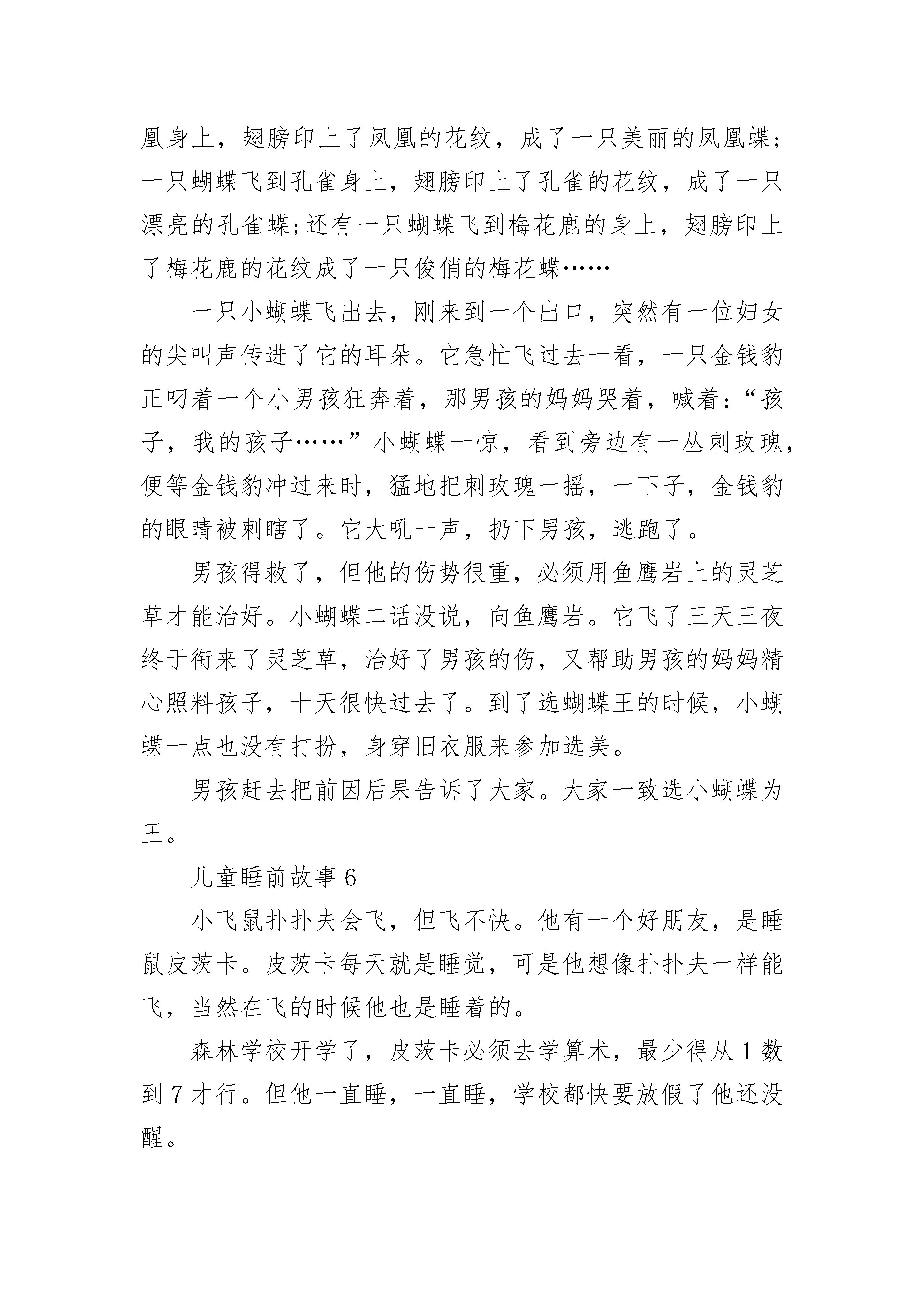 凰身上，翅膀印上了凤凰的花纹，成了一只美丽的凤凰蝶；一只蝴蝶飞到孔雀身上，翅膀印上了孔雀的花纹，成了一只漂亮的孔雀蝶;还有一只蝴蝶飞到梅花鹿的身上，翅膀印上了梅花鹿的花纹成了一只俊俏的梅花蝶……

一只小蝴蝶飞出去，刚来到一个出口，突然有一位妇女的尖叫声传进了它的耳朵。它急忙飞过去一看，一只金钱豹正叼着一个小男孩狂奔着，那男孩的妈妈哭着，喊着：“孩子，我的孩子……”小蝴蝶一惊，看到旁边有一丛刺玫瑰，便等金钱豹冲过来时，猛地把刺玫瑰一摇，一下子，金钱豹的眼睛被刺瞎了。它大吼一声，扔下男孩，逃跑了。

男孩得救了，但他的伤势很重，必须用鱼鹰岩上的灵芝草才能治好。小蝴蝶二话没说，向鱼鹰岩。它飞了三天三夜终于衔来了灵芝草，治好了男孩的伤，又帮助男孩的妈妈精心照料孩子，十天很快过去了。到了选蝴蝶王的时候，小蝴蝶一点也没有打扮，身穿旧衣服来参加选美。

男孩赶去把前因后果告诉了大家。大家一致选小蝴蝶为王。

儿童睡前故事 6

小飞鼠扑扑夫会飞，但飞不快。他有一个好朋友，是睡鼠皮茨卡。皮茨卡每天就是睡觉，可是他想像扑扑夫一样能飞，当然在飞的时候他也是睡着的。

森林学校开学了，皮茨卡必须去学算术，最少得从 1 数到 7 才行。但他一直睡，一直睡，学校都快要放假了他还没醒。